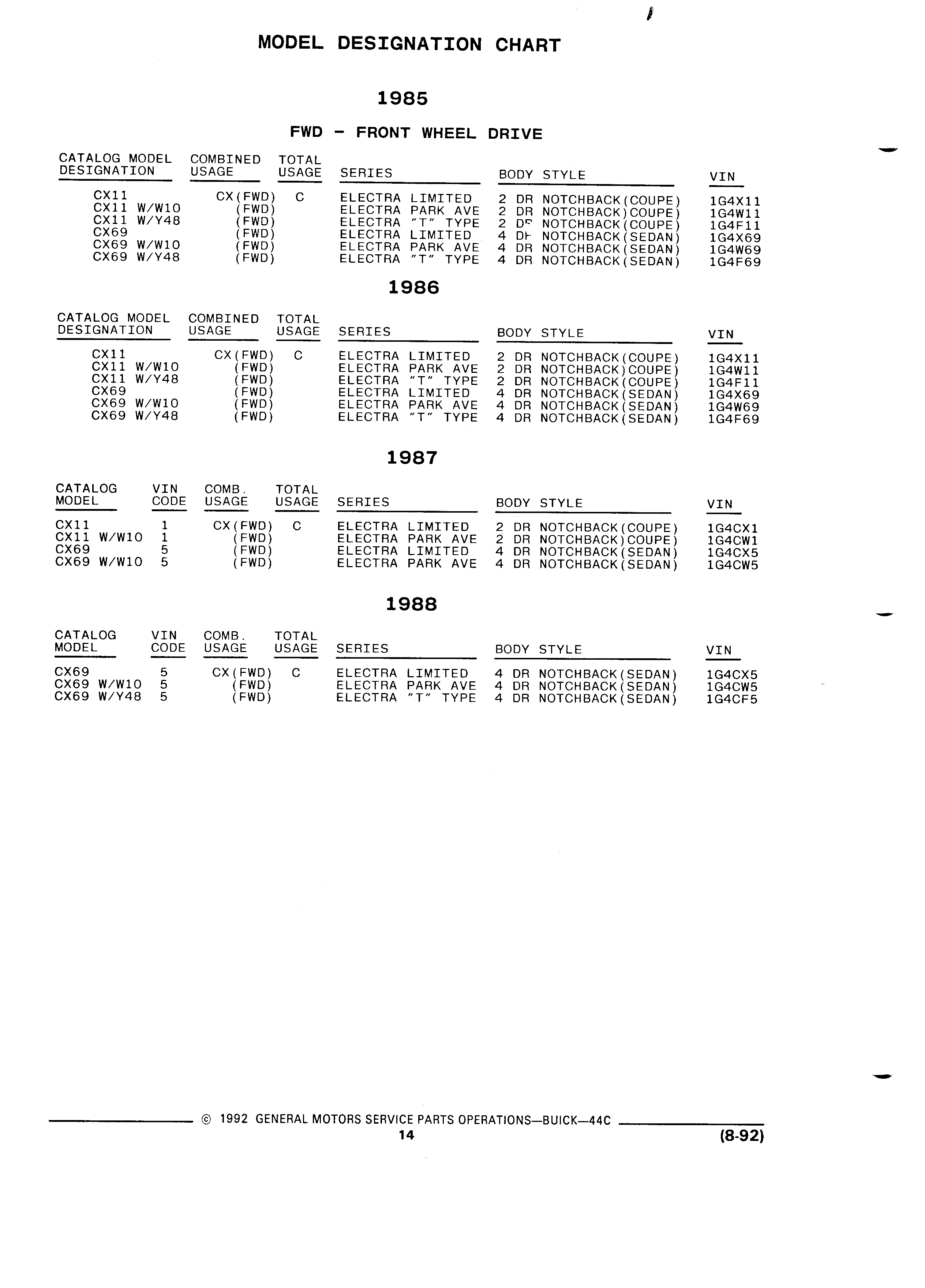 MODEL DESIGNATION CHART

1985

FWD - FRONT WHEEL DRIVE

| CATALOG MODEL DESIGNATION | COMBINED USAGE | TOTAL USAGE | SERIES | BODY STYLE | VIN |
|---|---|---|---|---|---|
| CX11 | CX(FWD) | C | ELECTRA LIMITED | 2 DR NOTCHBACK(COUPE) | 1G4X11 |
| CX11 W/W10 | (FWD) | | ELECTRA PARK AVE | 2 DR NOTCHBACK)COUPE) | 1G4W11 |
| CX11 W/Y48 | (FWD) | | ELECTRA "T" TYPE | 2 DR NOTCHBACK(COUPE) | 1G4F11 |
| CX69 | (FWD) | | ELECTRA LIMITED | 4 DR NOTCHBACK(SEDAN) | 1G4X69 |
| CX69 W/W10 | (FWD) | | ELECTRA PARK AVE | 4 DR NOTCHBACK(SEDAN) | 1G4W69 |
| CX69 W/Y48 | (FWD) | | ELECTRA "T" TYPE | 4 DR NOTCHBACK(SEDAN) | 1G4F69 |

1986

| CATALOG MODEL DESIGNATION | COMBINED USAGE | TOTAL USAGE | SERIES | BODY STYLE | VIN |
|---|---|---|---|---|---|
| CX11 | CX(FWD) | C | ELECTRA LIMITED | 2 DR NOTCHBACK(COUPE) | 1G4X11 |
| CX11 W/W10 | (FWD) | | ELECTRA PARK AVE | 2 DR NOTCHBACK)COUPE) | 1G4W11 |
| CX11 W/Y48 | (FWD) | | ELECTRA "T" TYPE | 2 DR NOTCHBACK(COUPE) | 1G4F11 |
| CX69 | (FWD) | | ELECTRA LIMITED | 4 DR NOTCHBACK(SEDAN) | 1G4X69 |
| CX69 W/W10 | (FWD) | | ELECTRA PARK AVE | 4 DR NOTCHBACK(SEDAN) | 1G4W69 |
| CX69 W/Y48 | (FWD) | | ELECTRA "T" TYPE | 4 DR NOTCHBACK(SEDAN) | 1G4F69 |

1987

| CATALOG MODEL | VIN CODE | COMB. USAGE | TOTAL USAGE | SERIES | BODY STYLE | VIN |
|---|---|---|---|---|---|---|
| CX11 | 1 | CX(FWD) | C | ELECTRA LIMITED | 2 DR NOTCHBACK(COUPE) | 1G4CX1 |
| CX11 W/W10 | 1 | (FWD) | | ELECTRA PARK AVE | 2 DR NOTCHBACK)COUPE) | 1G4CW1 |
| CX69 | 5 | (FWD) | | ELECTRA LIMITED | 4 DR NOTCHBACK(SEDAN) | 1G4CX5 |
| CX69 W/W10 | 5 | (FWD) | | ELECTRA PARK AVE | 4 DR NOTCHBACK(SEDAN) | 1G4CW5 |

1988

| CATALOG MODEL | VIN CODE | COMB. USAGE | TOTAL USAGE | SERIES | BODY STYLE | VIN |
|---|---|---|---|---|---|---|
| CX69 | 5 | CX(FWD) | C | ELECTRA LIMITED | 4 DR NOTCHBACK(SEDAN) | 1G4CX5 |
| CX69 W/W10 | 5 | (FWD) | | ELECTRA PARK AVE | 4 DR NOTCHBACK(SEDAN) | 1G4CW5 |
| CX69 W/Y48 | 5 | (FWD) | | ELECTRA "T" TYPE | 4 DR NOTCHBACK(SEDAN) | 1G4CF5 |

© 1992 GENERAL MOTORS SERVICE PARTS OPERATIONS—BUICK—44C
14
(8-92)